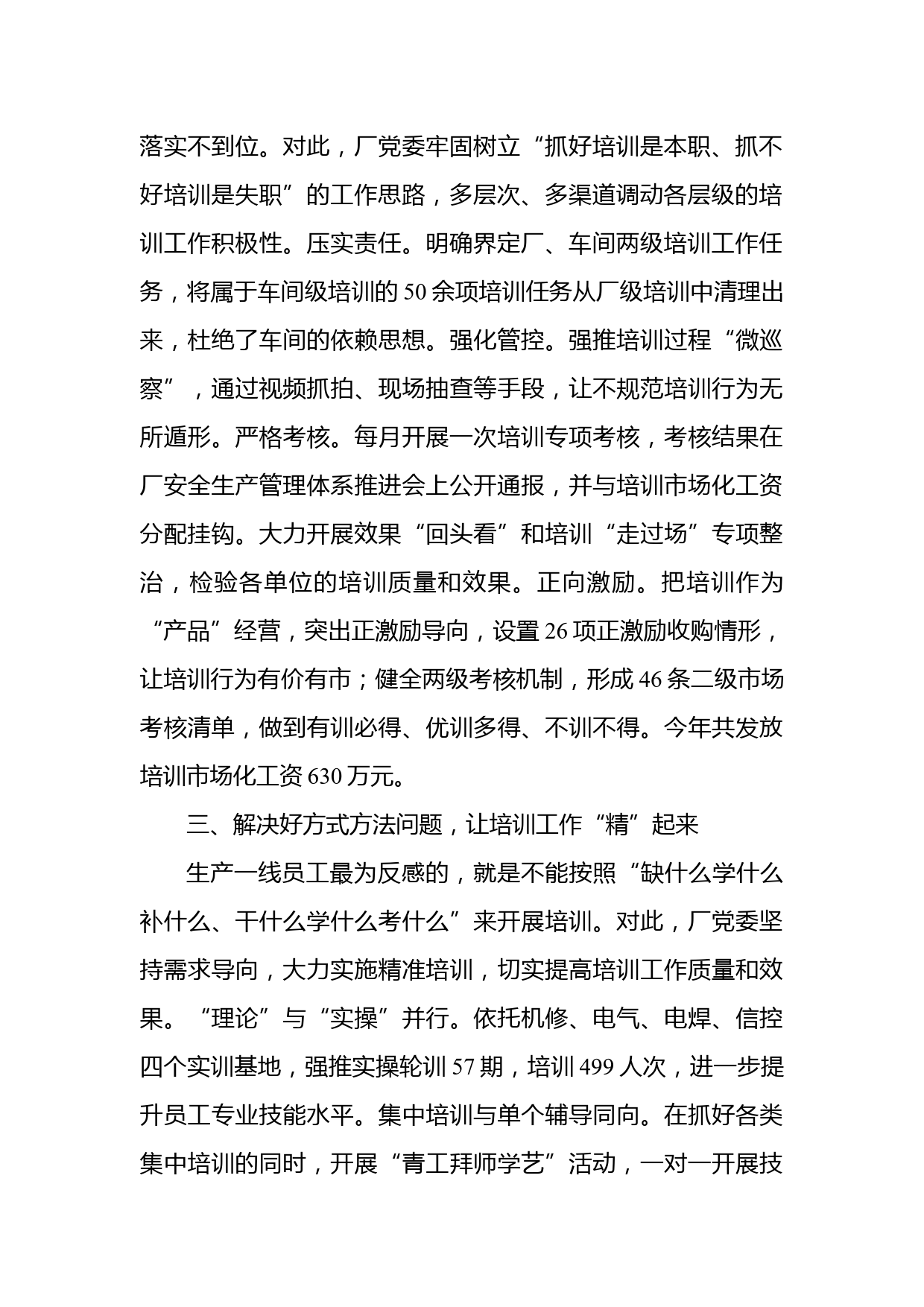 落实不到位。对此，厂党委牢固树立“抓好培训是本职、抓不好培训是失职”的工作思路，多层次、多渠道调动各层级的培训工作积极性。压实责任。明确界定厂、车间两级培训工作任务，将属于车间级培训的50余项培训任务从厂级培训中清理出来，杜绝了车间的依赖思想。强化管控。强推培训过程“微巡察”，通过视频抓拍、现场抽查等手段，让不规范培训行为无所遁形。严格考核。每月开展一次培训专项考核，考核结果在厂安全生产管理体系推进会上公开通报，并与培训市场化工资分配挂钩。大力开展效果“回头看”和培训“走过场”专项整治，检验各单位的培训质量和效果。正向激励。把培训作为“产品”经营，突出正激励导向，设置26项正激励收购情形，让培训行为有价有市；健全两级考核机制，形成46条二级市场考核清单，做到有训必得、优训多得、不训不得。今年共发放培训市场化工资630万元。

三、解决好方式方法问题，让培训工作“精”起来

生产一线员工最为反感的，就是不能按照“缺什么学什么补什么、干什么学什么考什么”来开展培训。对此，厂党委坚持需求导向，大力实施精准培训，切实提高培训工作质量和效果。“理论”与“实操”并行。依托机修、电气、电焊、信控四个实训基地，强推实操轮训57期，培训499人次，进一步提升员工专业技能水平。集中培训与单个辅导同向。在抓好各类集中培训的同时，开展“青工拜师学艺”活动，一对一开展技